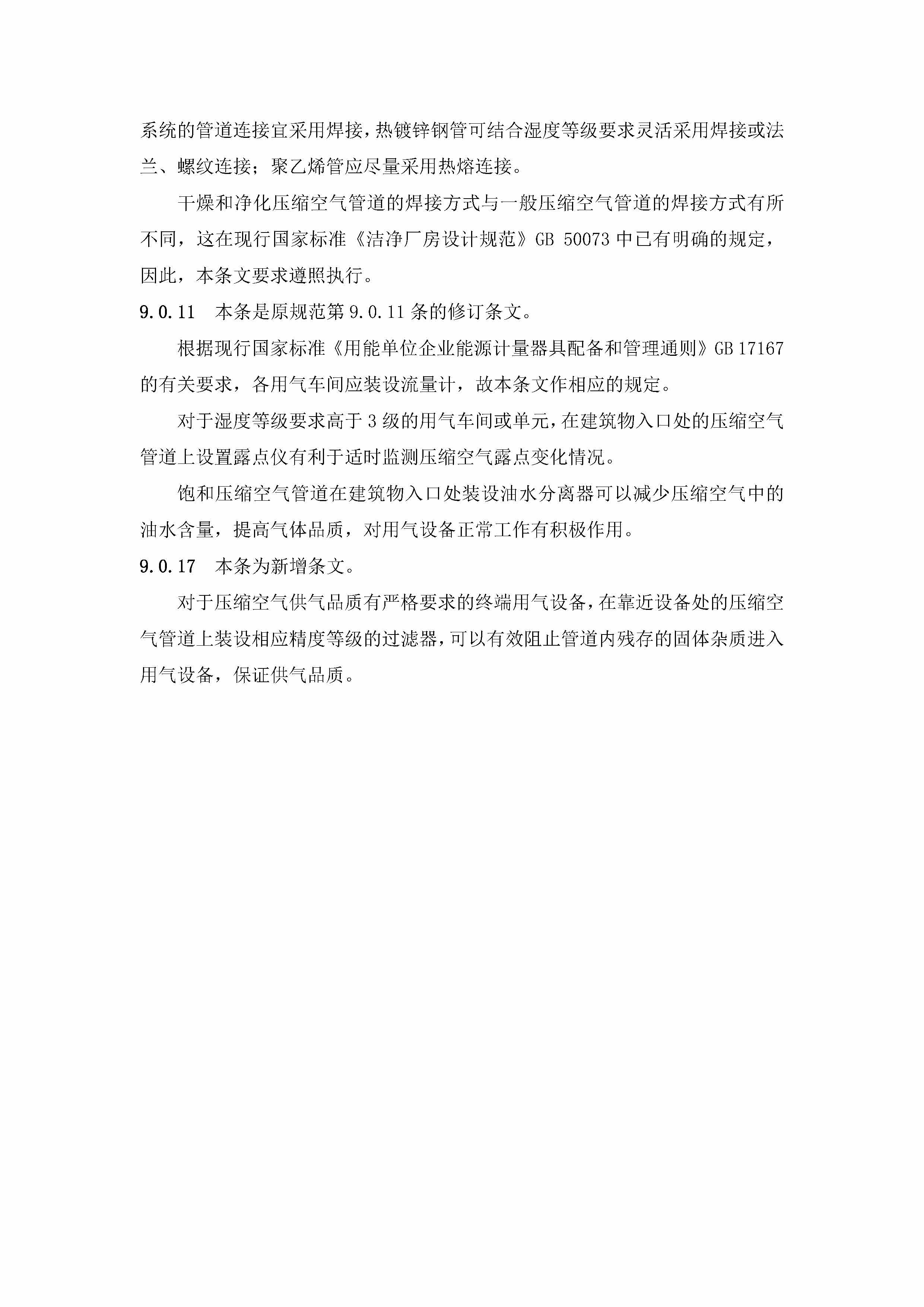 系统的管道连接宜采用焊接，热镀锌钢管可结合湿度等级要求灵活采用焊接或法兰、螺纹连接；聚乙烯管应尽量采用热熔连接。

干燥和净化压缩空气管道的焊接方式与一般压缩空气管道的焊接方式有所不同，这在现行国家标准《洁净厂房设计规范》GB 50073 中已有明确的规定，因此，本条文要求遵照执行。

9.0.11　本条是原规范第 9.0.11 条的修订条文。

根据现行国家标准《用能单位企业能源计量器具配备和管理通则》GB 17167 的有关要求，各用气车间应装设流量计，故本条文作相应的规定。

对于湿度等级要求高于 3 级的用气车间或单元，在建筑物入口处的压缩空气管道上设置露点仪有利于适时监测压缩空气露点变化情况。

饱和压缩空气管道在建筑物入口处装设油水分离器可以减少压缩空气中的油水含量，提高气体品质，对用气设备正常工作有积极作用。

9.0.17　本条为新增条文。

对于压缩空气供气品质有严格要求的终端用气设备，在靠近设备处的压缩空气管道上装设相应精度等级的过滤器，可以有效阻止管道内残存的固体杂质进入用气设备，保证供气品质。